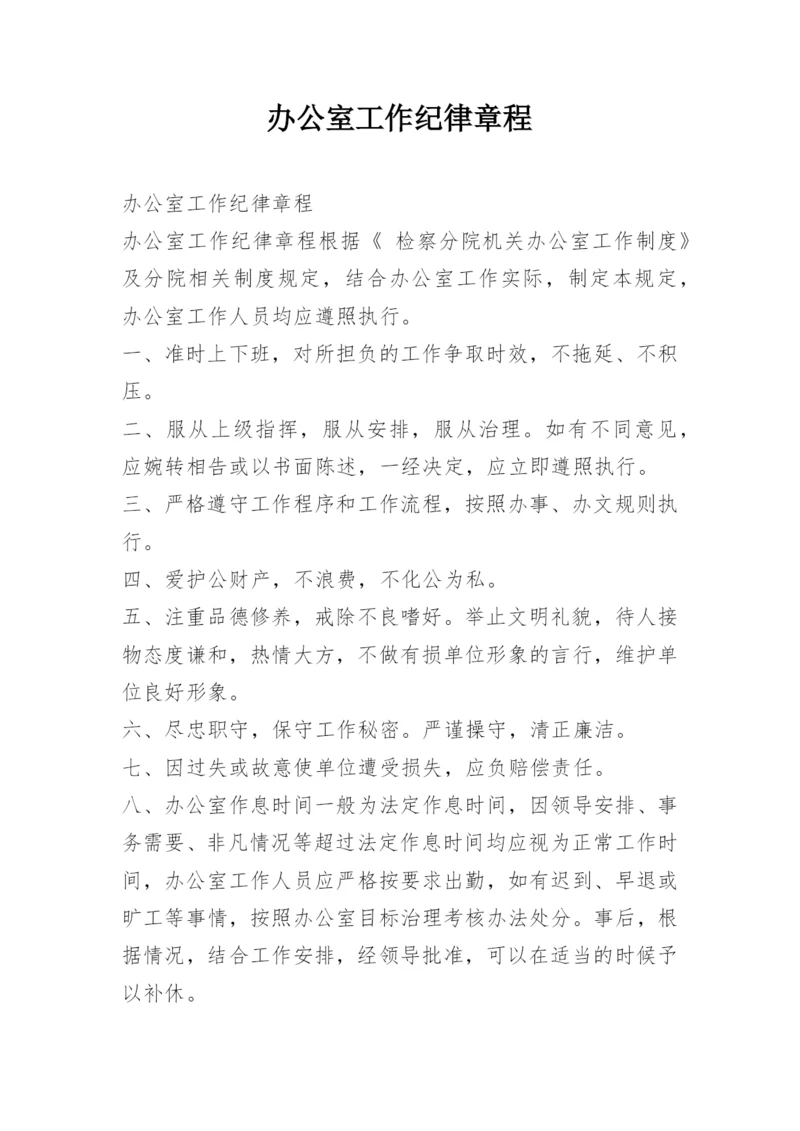 办公室工作纪律章程

办公室工作纪律章程

办公室工作纪律章程根据《 检察分院机关办公室工作制度》及分院相关制度规定，结合办公室工作实际，制定本规定，办公室工作人员均应遵照执行。

一、准时上下班，对所担负的工作争取时效，不拖延、不积压。

二、服从上级指挥，服从安排，服从治理。如有不同意见，应婉转相告或以书面陈述，一经决定，应立即遵照执行。

三、严格遵守工作程序和工作流程，按照办事、办文规则执行。

四、爱护公财产，不浪费，不化公为私。

五、注重品德修养，戒除不良嗜好。举止文明礼貌，待人接物态度谦和，热情大方，不做有损单位形象的言行，维护单位良好形象。

六、尽忠职守，保守工作秘密。严谨操守，清正廉洁。

七、因过失或故意使单位遭受损失，应负赔偿责任。

八、办公室作息时间一般为法定作息时间，因领导安排、事务需要、非凡情况等超过法定作息时间均应视为正常工作时间，办公室工作人员应严格按要求出勤，如有迟到、早退或旷工等事情，按照办公室目标治理考核办法处分。事后，根据情况，结合工作安排，经领导批准，可以在适当的时候予以补休。